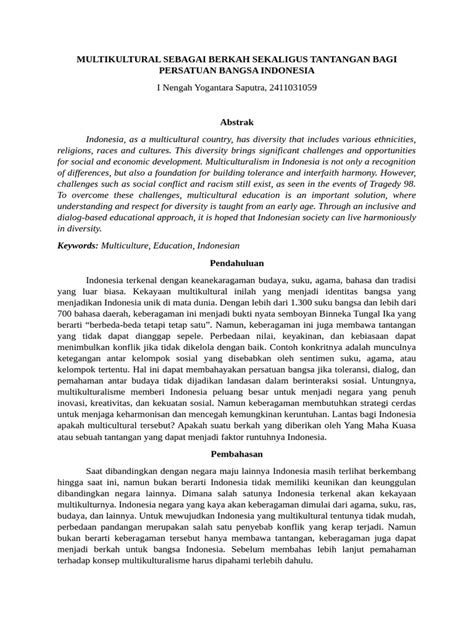 MULTIKULTURAL SEBAGAI BERKAH SEKALIGUS TANTANGAN BAGI PERSATUAN BANGSA INDONESIA

I Nengah Yogantara Saputra, 2411031059

Abstrak

Indonesia, as a multicultural country, has diversity that includes various ethnicities, religions, races and cultures. This diversity brings significant challenges and opportunities for social and economic development. Multiculturalism in Indonesia is not only a recognition of differences, but also a foundation for building tolerance and interfaith harmony. However, challenges such as social conflict and racism still exist, as seen in the events of Tragedy 98. To overcome these challenges, multicultural education is an important solution, where understanding and respect for diversity is taught from an early age. Through an inclusive and dialog-based educational approach, it is hoped that Indonesian society can live harmoniously in diversity.

Keywords: Multiculture, Education, Indonesian

Pendahuluan

Indonesia terkenal dengan keanekaragaman budaya, suku, agama, bahasa dan tradisi yang luar biasa. Kekayaan multikultural inilah yang menjadi identitas bangsa yang menjadikan Indonesia unik di mata dunia. Dengan lebih dari 1.300 suku bangsa dan lebih dari 700 bahasa daerah, keberagaman ini menjadi bukti nyata semboyan Binneka Tungal Ika yang berarti "berbeda-beda tetapi tetap satu". Namun, keberagaman ini juga membawa tantangan yang tidak dapat dianggap sepele. Perbedaan nilai, keyakinan, dan kebiasaan dapat menimbulkan konflik jika tidak dikelola dengan baik. Contoh konkritnya adalah munculnya ketegangan antar kelompok sosial yang disebabkan oleh sentimen suku, agama, atau kelompok tertentu. Hal ini dapat membahayakan persatuan bangsa jika toleransi, dialog, dan pemahaman antar budaya tidak dijadikan landasan dalam berinteraksi sosial. Untungnya, multikulturalisme memberi Indonesia peluang besar untuk menjadi negara yang penuh inovasi, kreativitas, dan kekuatan sosial. Namun keberagaman membutuhkan strategi cerdas untuk menjaga keharmonisan dan mencegah kemungkinan keruntuhan. Lantas bagi Indonesia apakah multicultural tersebut? Apakah suatu berkah yang diberikan oleh Yang Maha Kuasa atau sebuah tantangan yang dapat menjadi faktor runtuhnya Indonesia.

Pembahasan

Saat dibandingkan dengan negara maju lainnya Indonesia masih terlihat berkembang hingga saat ini, namun bukan berarti Indonesia tidak memiliki keunikan dan keunggulan dibandingkan negara lainnya. Dimana salah satunya Indonesia terkenal akan kekayaan multikulturnya. Indonesia negara yang kaya akan keberagaman dimulai dari agama, suku, ras, budaya, dan lainnya. Untuk mewujudkan Indonesia yang multikultural tentunya tidak mudah, perbedaan pandangan merupakan salah satu penyebab konflik yang kerap terjadi. Namun bukan berarti keberagaman tersebut hanya membawa tantangan, keberagaman juga dapat menjadi berkah untuk bangsa Indonesia. Sebelum membahas lebih lanjut pemahaman terhadap konsep multikulturalisme harus dipahami terlebih dahulu.